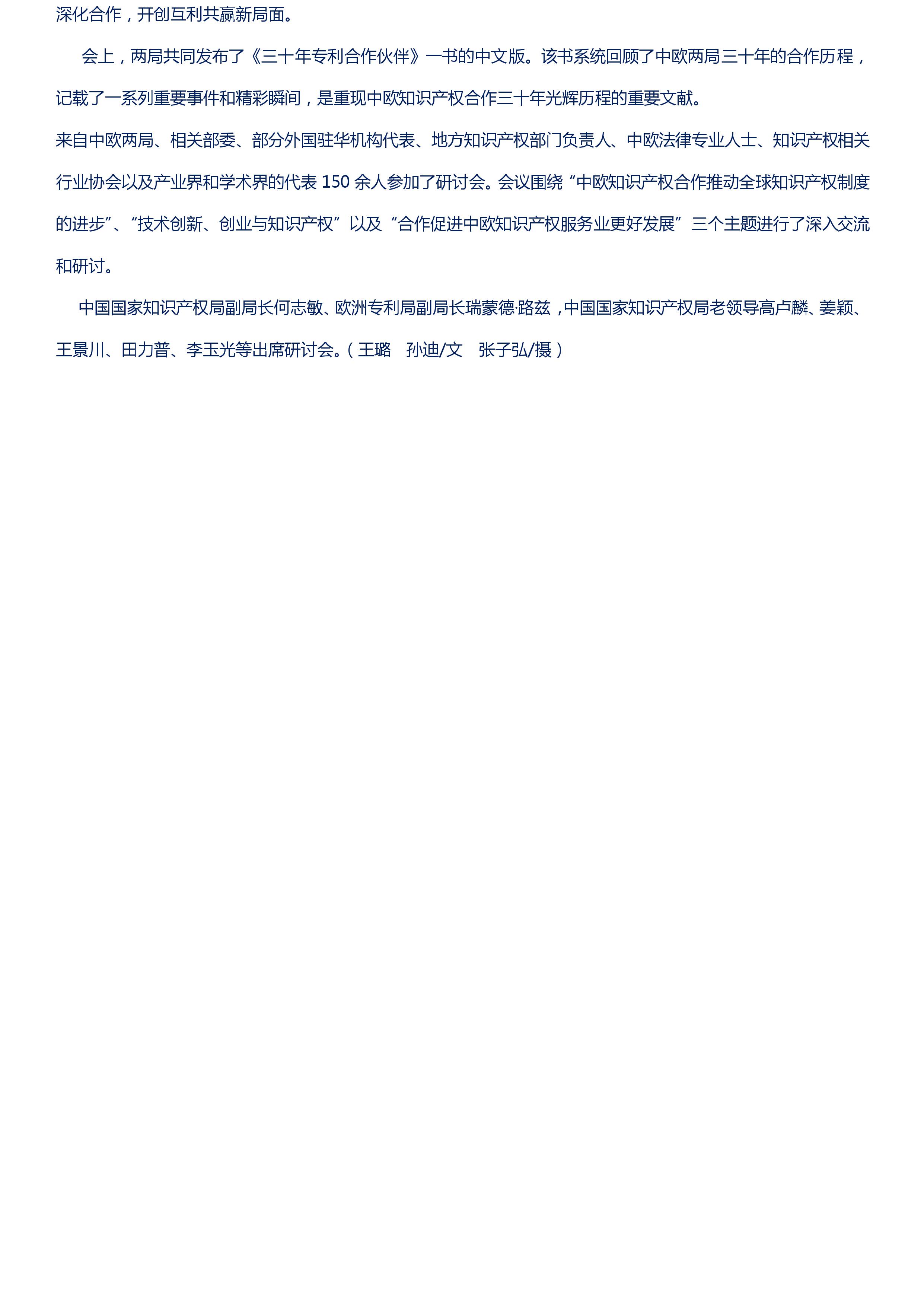 深化合作，开创互利共赢新局面。

会上，两局共同发布了《三十年专利合作伙伴》一书的中文版。该书系统回顾了中欧两局三十年的合作历程，记载了一系列重要事件和精彩瞬间，是重现中欧知识产权合作三十年光辉历程的重要文献。

来自中欧两局、相关部委、部分外国驻华机构代表、地方知识产权部门负责人、中欧法律专业人士、知识产权相关行业协会以及产业界和学术界的代表150余人参加了研讨会。会议围绕“中欧知识产权合作推动全球知识产权制度的进步”、“技术创新、创业与知识产权”以及“合作促进中欧知识产权服务业更好发展”三个主题进行了深入交流和研讨。

中国国家知识产权局副局长何志敏、欧洲专利局副局长瑞蒙德·路兹，中国国家知识产权局老领导高卢麟、姜颖、王景川、田力普、李玉光等出席研讨会。（王璐 孙迪/文 张子弘/摄）